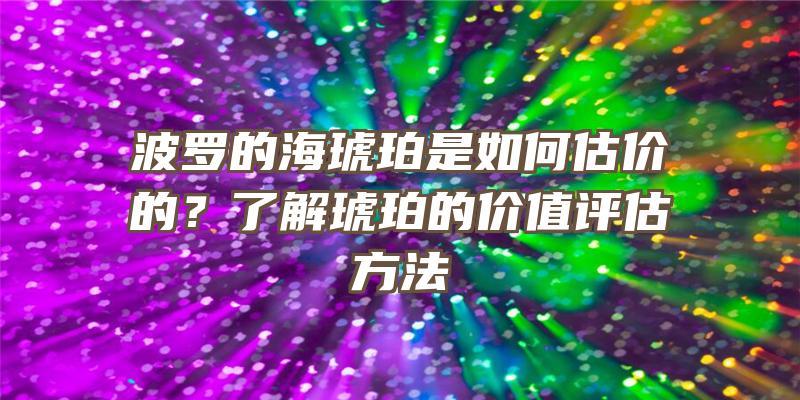 波罗的海琥珀是如何估价的？了解琥珀的价值评估方法